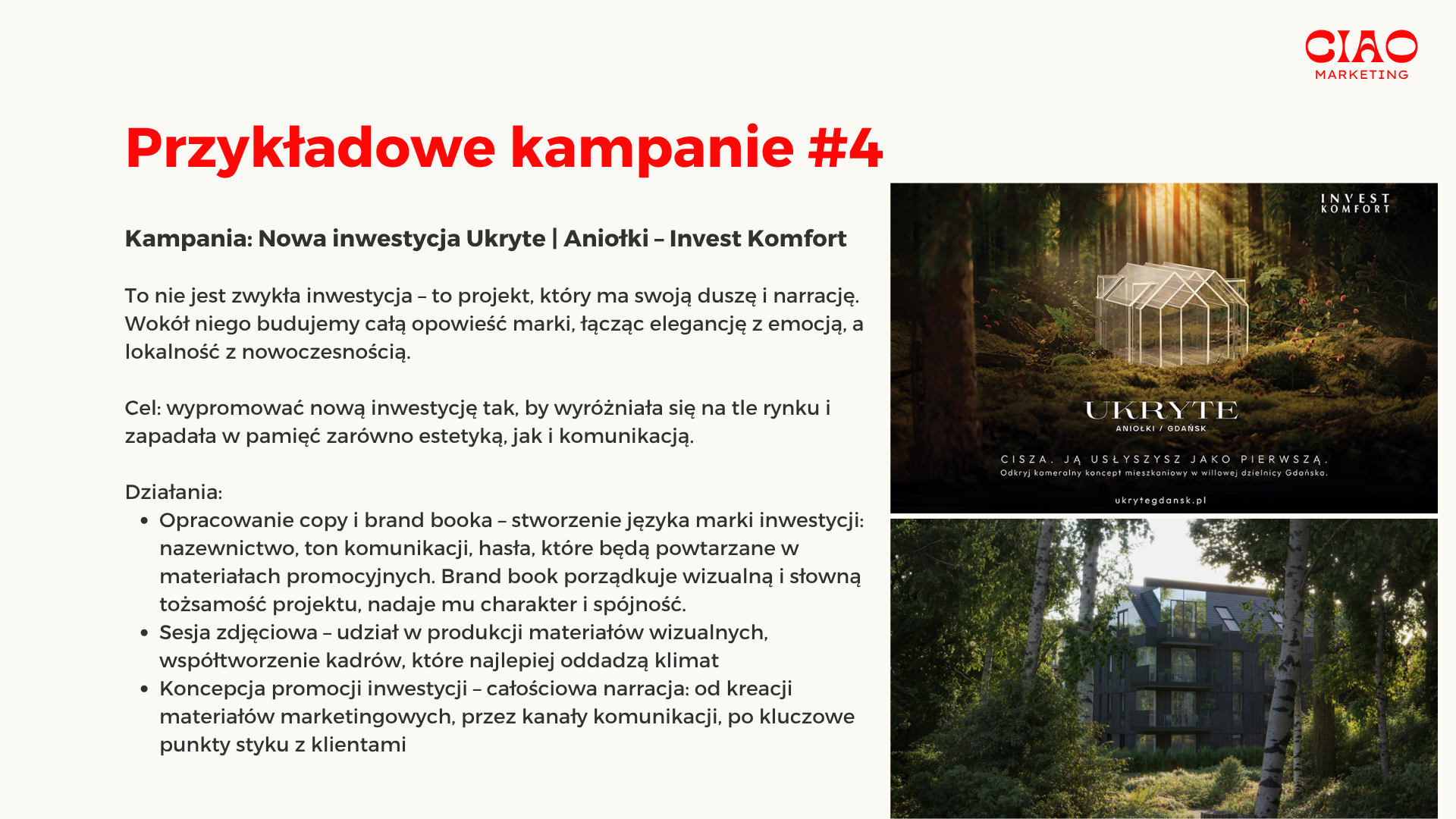 CIAO
MARKETING

Przykładowe kampanie #4

Kampania: Nowa inwestycja Ukryte | Aniołki – Invest Komfort

To nie jest zwykła inwestycja – to projekt, który ma swoją duszę i narrację. Wokół niego budujemy całą opowieść marki, łącząc elegancję z emocją, a lokalność z nowoczesnością.

Cel: wypromować nową inwestycję tak, by wyróżniała się na tle rynku i zapadała w pamięć zarówno estetyką, jak i komunikacją.

Działania:
- Opracowanie copy i brand booka – stworzenie języka marki inwestycji: nazewnictwo, ton komunikacji, hasła, które będą powtarzane w materiałach promocyjnych. Brand book porządkuje wizualną i słowną tożsamość projektu, nadaje mu charakter i spójność.
- Sesja zdjęciowa – udział w produkcji materiałów wizualnych, współtworzenie kadrów, które najlepiej oddadzą klimat
- Koncepcja promocji inwestycji – całościowa narracja: od kreacji materiałów marketingowych, przez kanały komunikacji, po kluczowe punkty styku z klientami

INVEST KOMFORT

UKRYTE
ANIOŁKI / GDAŃSK

CISZA. JĄ USŁYSZYSZ JAKO PIERWSZĄ.
Odkryj kameralny koncept mieszkaniowy w willowej dzielnicy Gdańska.

ukrytegdansk.pl